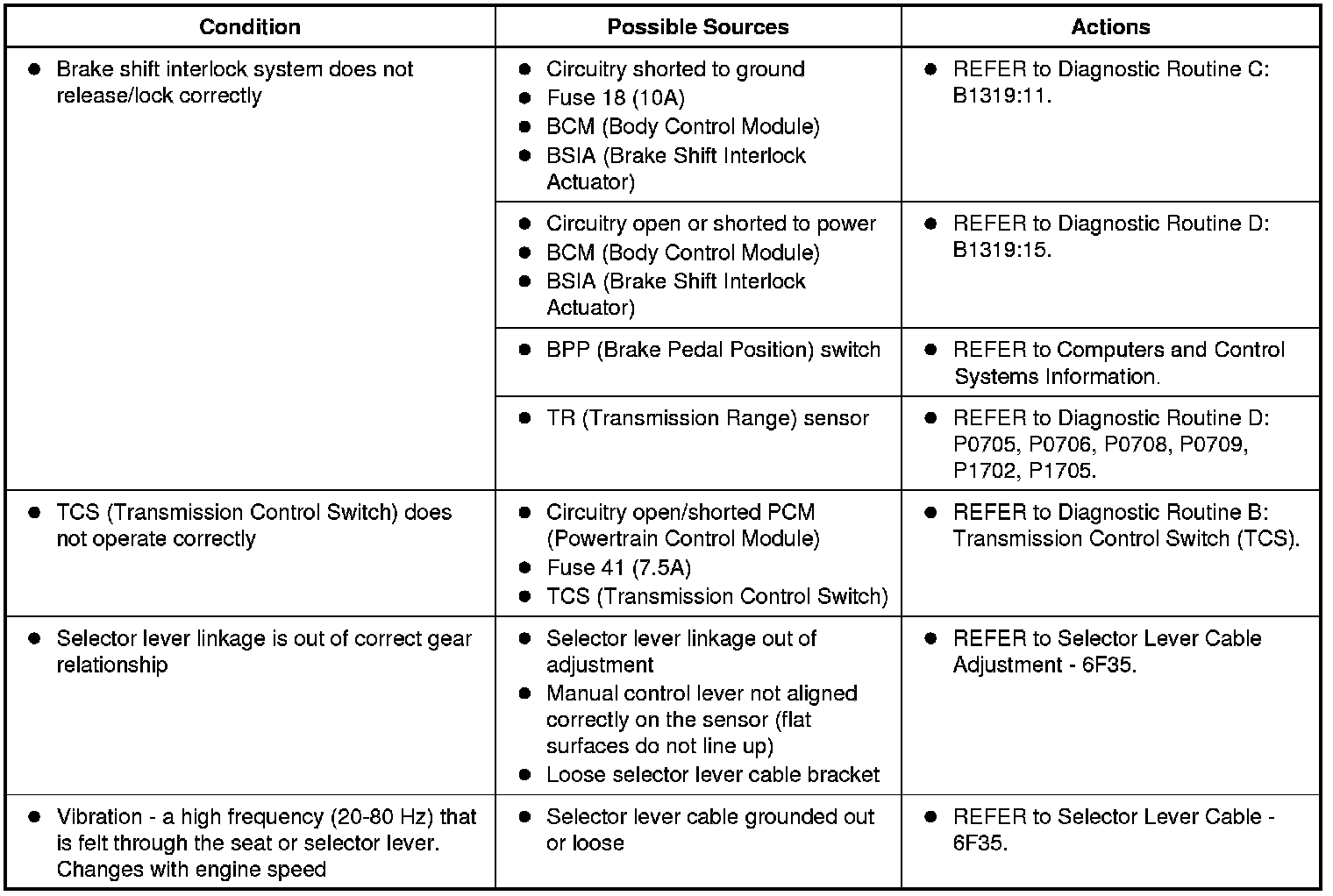 | Condition | Possible Sources | Actions |
|---|---|---|
| ● Brake shift interlock system does not release/lock correctly | ● Circuitry shorted to ground ● Fuse 18 (10A) ● BCM (Body Control Module) ● BSIA (Brake Shift Interlock Actuator) | ● REFER to Diagnostic Routine C: B1319:11. |
| | ● Circuitry open or shorted to power ● BCM (Body Control Module) ● BSIA (Brake Shift Interlock Actuator) | ● REFER to Diagnostic Routine D: B1319:15. |
| | ● BPP (Brake Pedal Position) switch | ● REFER to Computers and Control Systems Information. |
| | ● TR (Transmission Range) sensor | ● REFER to Diagnostic Routine D: P0705, P0706, P0708, P0709, P1702, P1705. |
| ● TCS (Transmission Control Switch) does not operate correctly | ● Circuitry open/shorted PCM (Powertrain Control Module) ● Fuse 41 (7.5A) ● TCS (Transmission Control Switch) | ● REFER to Diagnostic Routine B: Transmission Control Switch (TCS). |
| ● Selector lever linkage is out of correct gear relationship | ● Selector lever linkage out of adjustment ● Manual control lever not aligned correctly on the sensor (flat surfaces do not line up) ● Loose selector lever cable bracket | ● REFER to Selector Lever Cable Adjustment - 6F35. |
| ● Vibration - a high frequency (20-80 Hz) that is felt through the seat or selector lever. Changes with engine speed | ● Selector lever cable grounded out or loose | ● REFER to Selector Lever Cable - 6F35. |